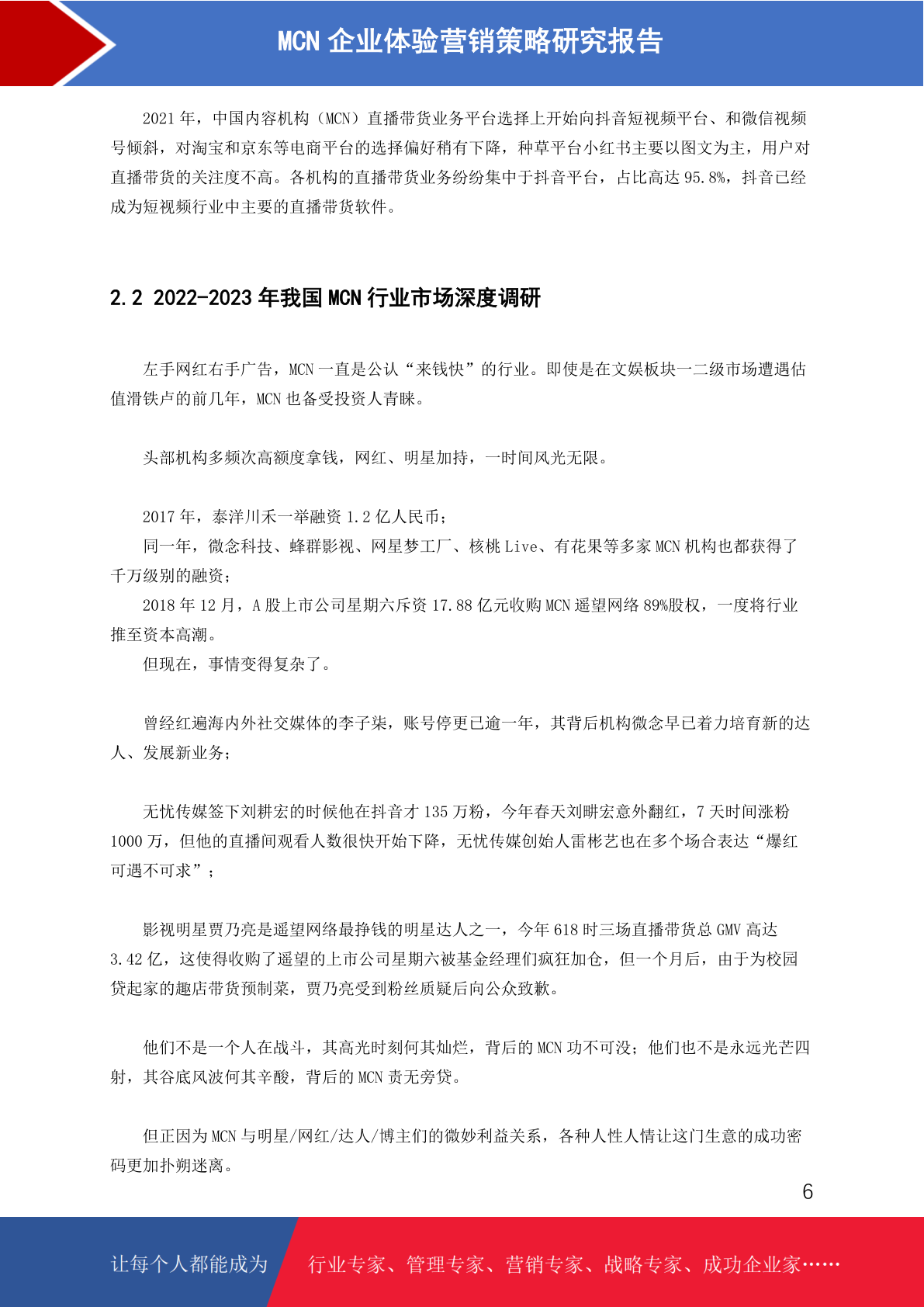 MCN企业体验营销策略研究报告

2021年，中国内容机构（MCN）直播带货业务平台选择上开始向抖音短视频平台、和微信视频号倾斜，对淘宝和京东等电商平台的选择偏好稍有下降，种草平台小红书主要以图文为主，用户对直播带货的关注度不高。各机构的直播带货业务纷纷集中于抖音平台，占比高达95.8%，抖音已经成为短视频行业中主要的直播带货软件。

2.2 2022-2023年我国MCN行业市场深度调研

左手网红右手广告，MCN一直是公认“来钱快”的行业。即使是在文娱板块一二级市场遭遇估值滑铁卢的前几年，MCN也备受投资人青睐。

头部机构多频次高额度拿钱，网红、明星加持，一时间风光无限。

2017年，泰洋川禾一举融资1.2亿人民币；
同一年，微念科技、蜂群影视、网星梦工厂、核桃Live、有花果等多家MCN机构也都获得了千万级别的融资；
2018年12月，A股上市公司星期六斥资17.88亿元收购MCN遥望网络89%股权，一度将行业推至资本高潮。
但现在，事情变得复杂了。

曾经红遍海内外社交媒体的李子柒，账号停更已逾一年，其背后机构微念早已着力培育新的达人、发展新业务；

无忧传媒签下刘耕宏的时候他在抖音才135万粉，今年春天刘畊宏意外翻红，7天时间涨粉1000万，但他的直播间观看人数很快开始下降，无忧传媒创始人雷彬艺也在多个场合表达“爆红可遇不可求”；

影视明星贾乃亮是遥望网络最挣钱的明星达人之一，今年618时三场直播带货总GMV高达3.42亿，这使得收购了遥望的上市公司星期六被基金经理们疯狂加仓，但一个月后，由于为校园贷起家的趣店带货预制菜，贾乃亮受到粉丝质疑后向公众致歉。

他们不是一个人在战斗，其高光时刻何其灿烂，背后的MCN功不可没；他们也不是永远光芒四射，其谷底风波何其辛酸，背后的MCN责无旁贷。

但正因为MCN与明星/网红/达人/博主们的微妙利益关系，各种人性人情让这门生意的成功密码更加扑朔迷离。

6

让每个人都能成为 行业专家、管理专家、营销专家、战略专家、成功企业家……